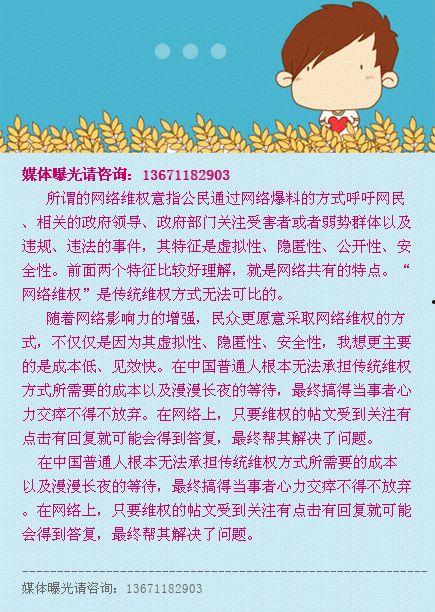 媒体曝光请咨询：13671182903

所谓的网络维权意指公民通过网络爆料的方式呼吁网民、相关的政府领导、政府部门关注受害者或者弱势群体以及违规、违法的事件，其特征是虚拟性、隐匿性、公开性、安全性。前面两个特征比较好理解，就是网络共有的特点。“网络维权”是传统维权方式无法可比的。

随着网络影响力的增强，民众更愿意采取网络维权的方式，不仅仅是因为其虚拟性、隐匿性、安全性，我想更主要的是成本低、见效快。在中国普通人根本无法承担传统维权方式所需要的成本以及漫漫长夜的等待，最终搞得当事者心力交瘁不得不放弃。在网络上，只要维权的帖文受到关注有点击有回复就可能会得到答复，最终帮其解决了问题。

在中国普通人根本无法承担传统维权方式所需要的成本以及漫漫长夜的等待，最终搞得当事者心力交瘁不得不放弃。在网络上，只要维权的帖文受到关注有点击有回复就可能会得到答复，最终帮其解决了问题。

媒体曝光请咨询：13671182903